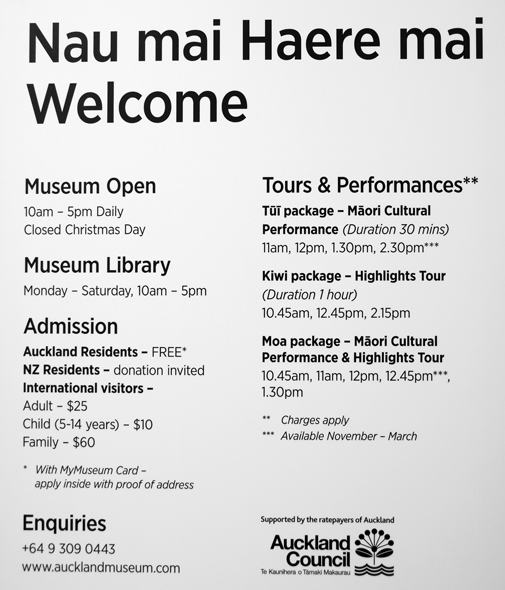 Nau mai Haere mai
Welcome

Museum Open
10am – 5pm Daily
Closed Christmas Day

Museum Library
Monday – Saturday, 10am – 5pm

Admission
Auckland Residents – FREE*
NZ Residents – donation invited
International visitors –
Adult – $25
Child (5-14 years) – $10
Family – $60

* With MyMuseum Card – apply inside with proof of address

Enquiries
+64 9 309 0443
www.aucklandmuseum.com

Tours & Performances**
Tūī package – Māori Cultural Performance (Duration 30 mins)
11am, 12pm, 1.30pm, 2.30pm***

Kiwi package – Highlights Tour (Duration 1 hour)
10.45am, 12.45pm, 2.15pm

Moa package – Māori Cultural Performance & Highlights Tour
10.45am, 11am, 12pm, 12.45pm***, 1.30pm

** Charges apply
*** Available November – March

Supported by the ratepayers of Auckland
Auckland Council
Te Kaunihera o Tāmaki Makaurau